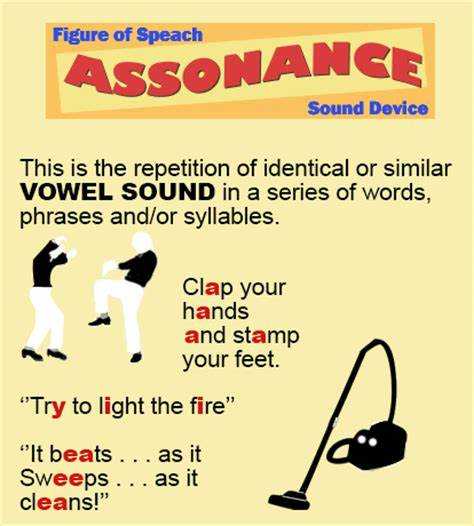 Figure of Speach

ASSONANCE

Sound Device

This is the repetition of identical or similar VOWEL SOUND in a series of words, phrases and/or syllables.

Clap your
hands
and stamp
your feet.

"Try to light the fire"

"It beats . . . as it
Sweeps . . . as it
cleans!"